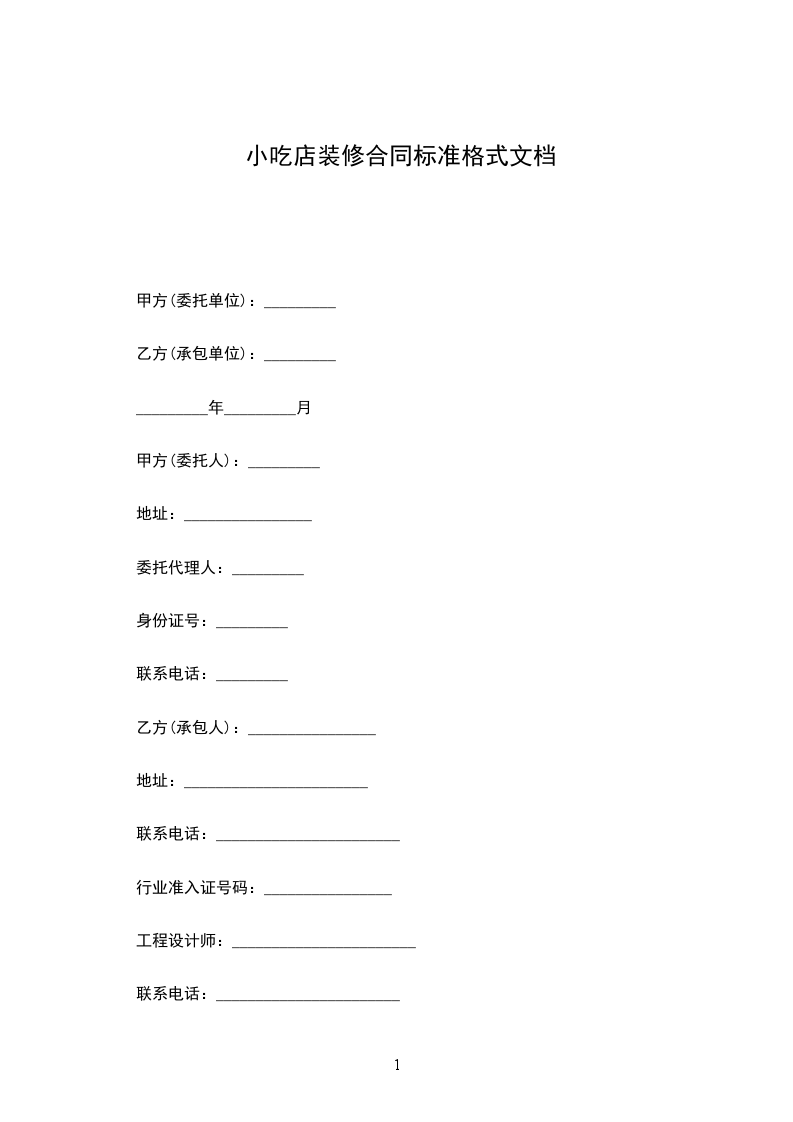 小吃店装修合同标准格式文档

甲方(委托单位)：_________

乙方(承包单位)：_________

_________年_________月

甲方(委托人)：_________

地址：________________

委托代理人：_________

身份证号：_________

联系电话：_________

乙方(承包人)：________________

地址：_______________________

联系电话：_______________________

行业准入证号码：________________

工程设计师：_______________________

联系电话：_______________________

1